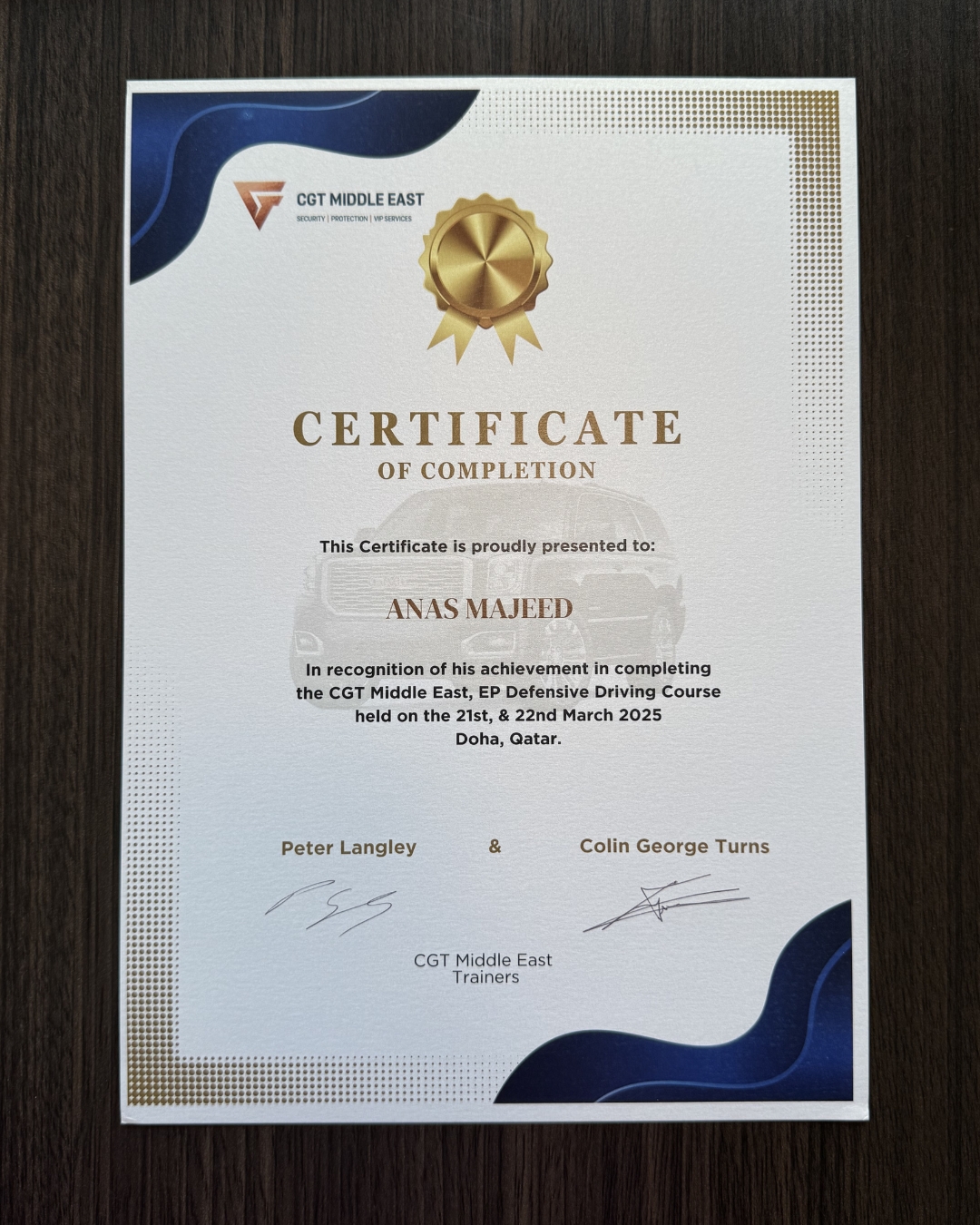 CGT MIDDLE EAST
SECURITY | PROTECTION | VIP SERVICES

CERTIFICATE
OF COMPLETION

This Certificate is proudly presented to:

ANAS MAJEED

In recognition of his achievement in completing the CGT Middle East, EP Defensive Driving Course held on the 21st, & 22nd March 2025 Doha, Qatar.

Peter Langley & Colin George Turns

CGT Middle East
Trainers